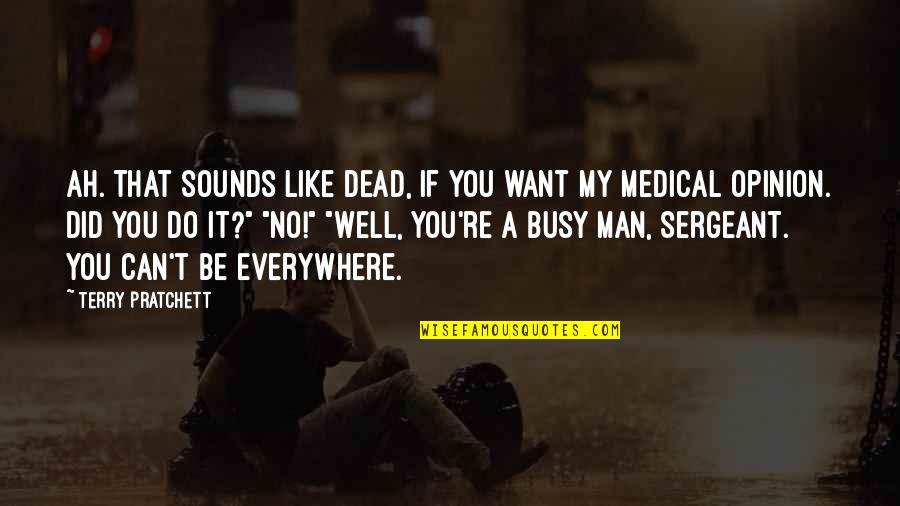 AH. THAT SOUNDS LIKE DEAD, IF YOU WANT MY MEDICAL OPINION. DID YOU DO IT?" "NO!" "WELL, YOU'RE A BUSY MAN, SERGEANT. YOU CAN'T BE EVERYWHERE.

~ TERRY PRATCHETT

WISEFAMOUSQUOTES.COM